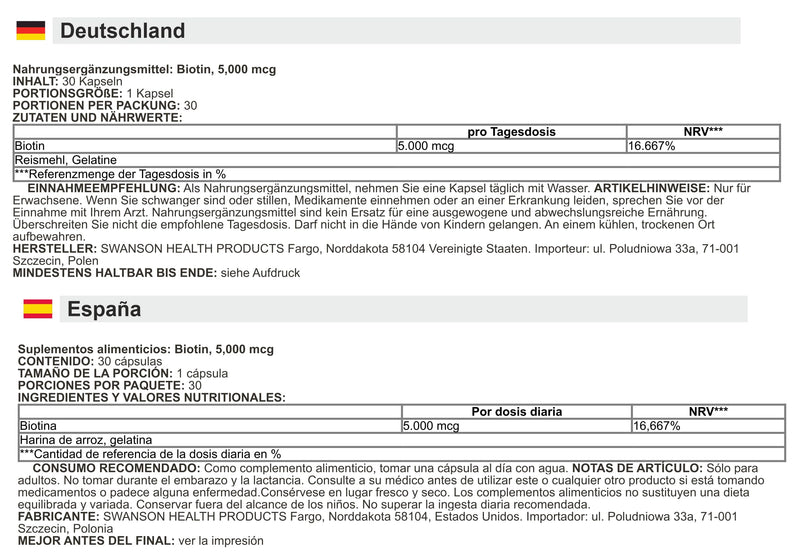 Deutschland

Nahrungsergänzungsmittel: Biotin, 5,000 mcg
INHALT: 30 Kapseln
PORTIONSGRÖßE: 1 Kapsel
PORTIONEN PER PACKUNG: 30
ZUTATEN UND NÄHRWERTE:

| | pro Tagesdosis | NRV*** |
|---|---|---|
| Biotin | 5.000 mcg | 16.667% |
| Reismehl, Gelatine | | |
| ***Referenzmenge der Tagesdosis in % | | |

EINNAHMEEMPFEHLUNG: Als Nahrungsergänzungsmittel, nehmen Sie eine Kapsel täglich mit Wasser. ARTIKELHINWEISE: Nur für Erwachsene. Wenn Sie schwanger sind oder stillen, Medikamente einnehmen oder an einer Erkrankung leiden, sprechen Sie vor der Einnahme mit Ihrem Arzt. Nahrungsergänzungsmittel sind kein Ersatz für eine ausgewogene und abwechslungsreiche Ernährung. Überschreiten Sie nicht die empfohlene Tagesdosis. Darf nicht in die Hände von Kindern gelangen. An einem kühlen, trockenen Ort aufbewahren.
HERSTELLER: SWANSON HEALTH PRODUCTS Fargo, Norddakota 58104 Vereinigte Staaten. Importeur: ul. Poludniowa 33a, 71-001 Szczecin, Polen
MINDESTENS HALTBAR BIS ENDE: siehe Aufdruck

España

Suplementos alimenticios: Biotin, 5,000 mcg
CONTENIDO: 30 cápsulas
TAMAÑO DE LA PORCIÓN: 1 cápsula
PORCIONES POR PAQUETE: 30
INGREDIENTES Y VALORES NUTRITIONALES:

| | Por dosis diaria | NRV*** |
|---|---|---|
| Biotina | 5.000 mcg | 16,667% |
| Harina de arroz, gelatina | | |
| ***Cantidad de referencia de la dosis diaria en % | | |

CONSUMO RECOMENDADO: Como complemento alimenticio, tomar una cápsula al día con agua. NOTAS DE ARTÍCULO: Sólo para adultos. No tomar durante el embarazo y la lactancia. Consulte a su médico antes de utilizar este o cualquier otro producto si está tomando medicamentos o padece alguna enfermedad.Consérvese en lugar fresco y seco. Los complementos alimenticios no sustituyen una dieta equilibrada y variada. Conservar fuera del alcance de los niños. No superar la ingesta diaria recomendada.
FABRICANTE: SWANSON HEALTH PRODUCTS Fargo, Norddakota 58104, Estados Unidos. Importador: ul. Poludniowa 33a, 71-001 Szczecin, Polonia
MEJOR ANTES DEL FINAL: ver la impresión